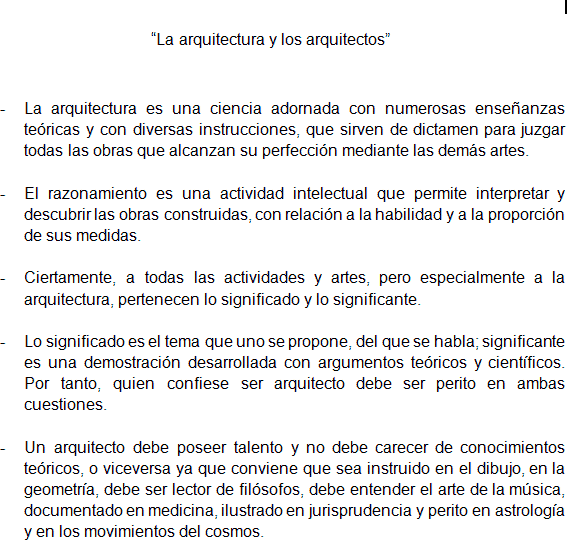 “La arquitectura y los arquitectos”

- La arquitectura es una ciencia adornada con numerosas enseñanzas teóricas y con diversas instrucciones, que sirven de dictamen para juzgar todas las obras que alcanzan su perfección mediante las demás artes.

- El razonamiento es una actividad intelectual que permite interpretar y descubrir las obras construidas, con relación a la habilidad y a la proporción de sus medidas.

- Ciertamente, a todas las actividades y artes, pero especialmente a la arquitectura, pertenecen lo significado y lo significante.

- Lo significado es el tema que uno se propone, del que se habla; significante es una demostración desarrollada con argumentos teóricos y científicos. Por tanto, quien confiese ser arquitecto debe ser perito en ambas cuestiones.

- Un arquitecto debe poseer talento y no debe carecer de conocimientos teóricos, o viceversa ya que conviene que sea instruido en el dibujo, en la geometría, debe ser lector de filósofos, debe entender el arte de la música, documentado en medicina, ilustrado en jurisprudencia y perito en astrología y en los movimientos del cosmos.